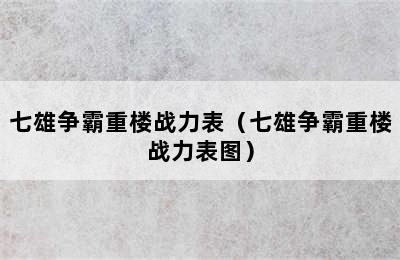 七雄争霸重楼战力表（七雄争霸重楼战力表图）